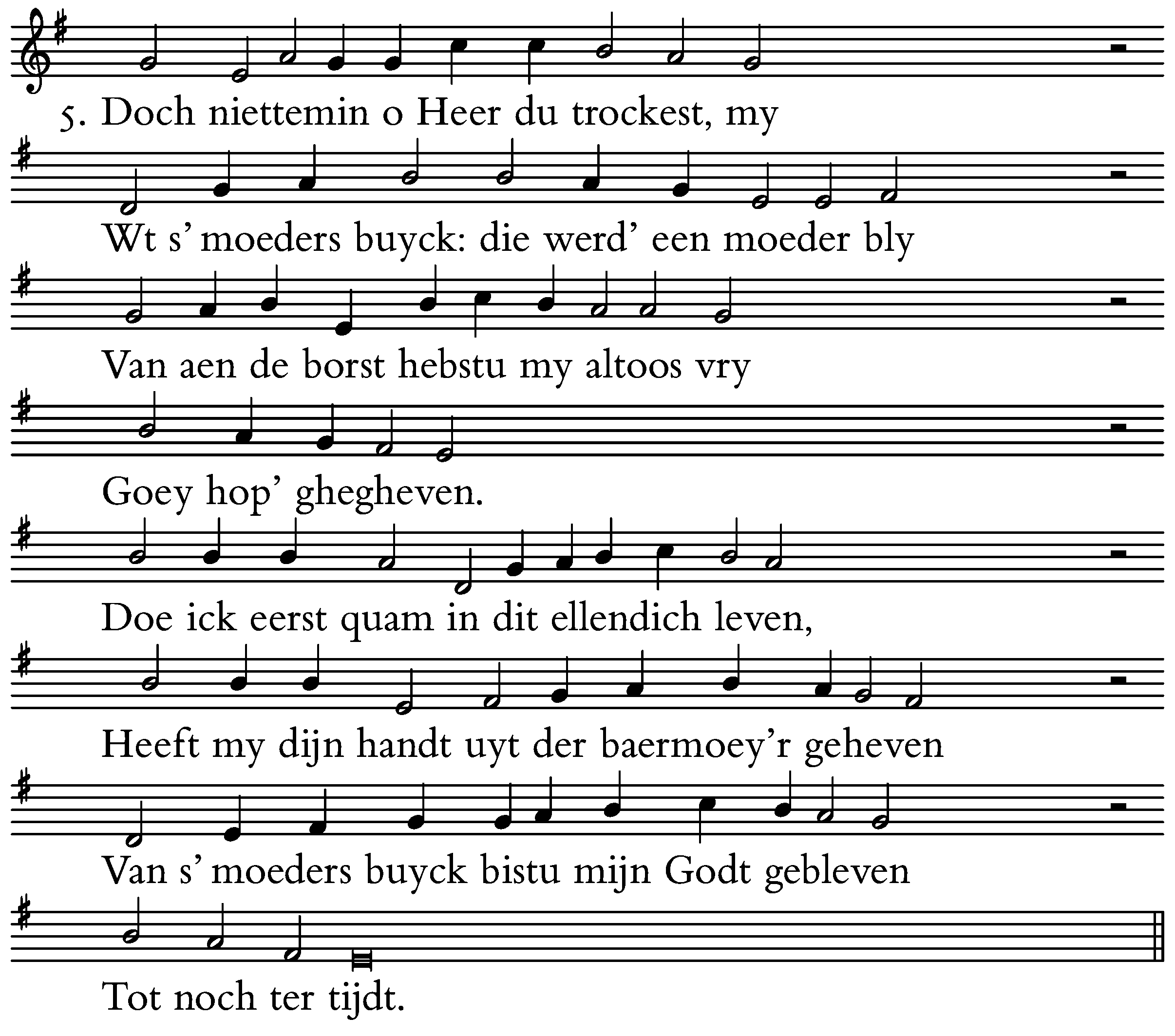 5. Doch niettemin o Heer du trockest, my

Wt s' moeders buyck: die werd' een moeder bly

Van aen de borst hebstu my altoos vry

Goey hop' ghegheven.

Doe ick eerst quam in dit ellendich leven,

Heeft my dijn handt uyt der baermoey'r geheven

Van s' moeders buyck bistu mijn Godt gebleven

Tot noch ter tijdt.